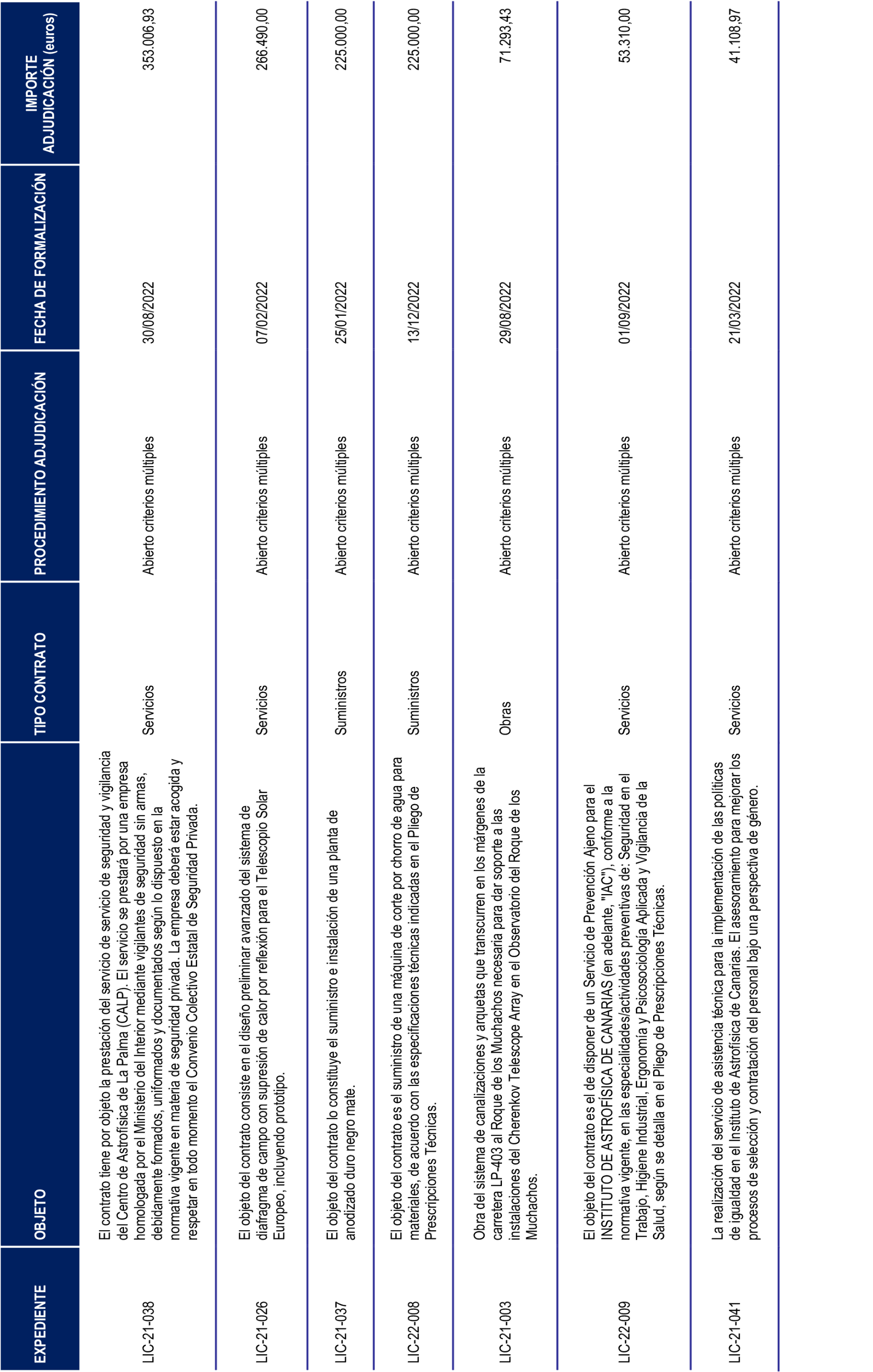 | EXPEDIENTE | OBJETO | TIPO CONTRATO | PROCEDIMIENTO ADJUDICACIÓN | FECHA DE FORMALIZACIÓN | IMPORTE ADJUDICACIÓN (euros) |
|---|---|---|---|---|---|
| LIC-21-038 | El contrato tiene por objeto la prestación del servicio de servicio de seguridad y vigilancia del Centro de Astrofísica de La Palma (CALP). El servicio se prestará por una empresa homologada por el Ministerio del Interior mediante vigilantes de seguridad sin armas, debidamente formados, uniformados y documentados según lo dispuesto en la normativa vigente en materia de seguridad privada. La empresa deberá estar acogida y respetar en todo momento el Convenio Colectivo Estatal de Seguridad Privada. | Servicios | Abierto criterios múltiples | 30/08/2022 | 353.006,93 |
| LIC-21-026 | El objeto del contrato consiste en el diseño preliminar avanzado del sistema de diafragma de campo con supresión de calor por reflexión para el Telescopio Solar Europeo, incluyendo prototipo. | Servicios | Abierto criterios múltiples | 07/02/2022 | 266.490,00 |
| LIC-21-037 | El objeto del contrato lo constituye el suministro e instalación de una planta de anodizado duro negro mate. | Suministros | Abierto criterios múltiples | 25/01/2022 | 225.000,00 |
| LIC-22-008 | El objeto del contrato es el suministro de una máquina de corte por chorro de agua para materiales, de acuerdo con las especificaciones técnicas indicadas en el Pliego de Prescripciones Técnicas. | Suministros | Abierto criterios múltiples | 13/12/2022 | 225.000,00 |
| LIC-21-003 | Obra del sistema de canalizaciones y arquetas que transcurren en los márgenes de la carretera LP-403 al Roque de los Muchachos necesaria para dar soporte a las instalaciones del Cherenkov Telescope Array en el Observatorio del Roque de los Muchachos. | Obras | Abierto criterios múltiples | 29/08/2022 | 71.293,43 |
| LIC-22-009 | El objeto del contrato es el de disponer de un Servicio de Prevención Ajeno para el INSTITUTO DE ASTROFÍSICA DE CANARIAS (en adelante, "IAC"), conforme a la normativa vigente, en las especialidades/actividades preventivas de: Seguridad en el Trabajo, Higiene Industrial, Ergonomía y Psicosociología Aplicada y Vigilancia de la Salud, según se detalla en el Pliego de Prescripciones Técnicas. | Servicios | Abierto criterios múltiples | 01/09/2022 | 53.310,00 |
| LIC-21-041 | La realización del servicio de asistencia técnica para la implementación de las políticas de igualdad en el Instituto de Astrofísica de Canarias. El asesoramiento para mejorar los procesos de selección y contratación del personal bajo una perspectiva de género. | Servicios | Abierto criterios múltiples | 21/03/2022 | 41.108,97 |